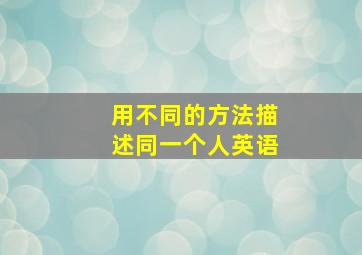 用不同的方法描述同一个人英语